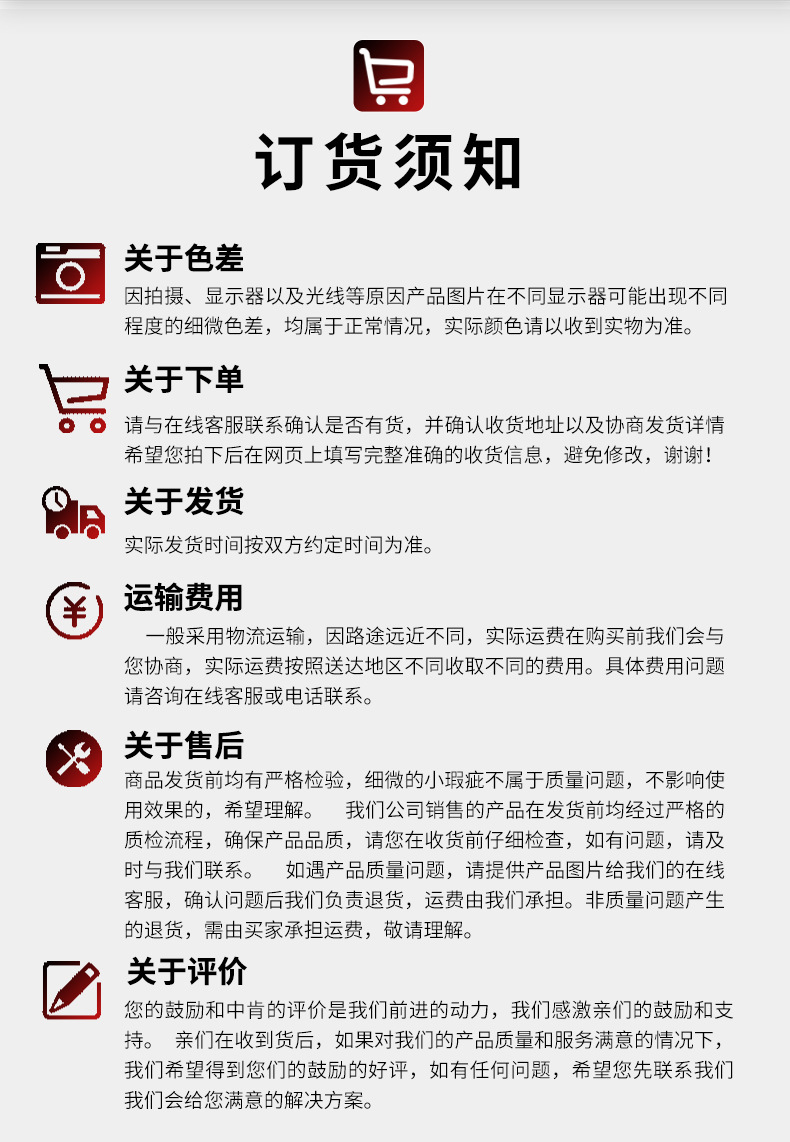 订货须知

关于色差

因拍摄、显示器以及光线等原因产品图片在不同显示器可能出现不同程度的细微色差，均属于正常情况，实际颜色请以收到实物为准。

关于下单

请与在线客服联系确认是否有货，并确认收货地址以及协商发货详情希望您拍下后在网页上填写完整准确的收货信息，避免修改，谢谢！

关于发货

实际发货时间按双方约定时间为准。

运输费用

一般采用物流运输，因路途远近不同，实际运费在购买前我们会与您协商，实际运费按照送达地区不同收取不同的费用。具体费用问题请咨询在线客服或电话联系。

关于售后

商品发货前均有严格检验，细微的小瑕疵不属于质量问题，不影响使用效果的，希望理解。 我们公司销售的产品在发货前均经过严格的质检流程，确保产品品质，请您在收货前仔细检查，如有问题，请及时与我们联系。 如遇产品质量问题，请提供产品图片给我们的在线客服，确认问题后我们负责退货，运费由我们承担。非质量问题产生的退货，需由买家承担运费，敬请理解。

关于评价

您的鼓励和中肯的评价是我们前进的动力，我们感激亲们的鼓励和支持。 亲们在收到货后，如果对我们的产品质量和服务满意的情况下，我们希望得到您们的鼓励的好评，如有任何问题，希望您先联系我们我们会给您满意的解决方案。